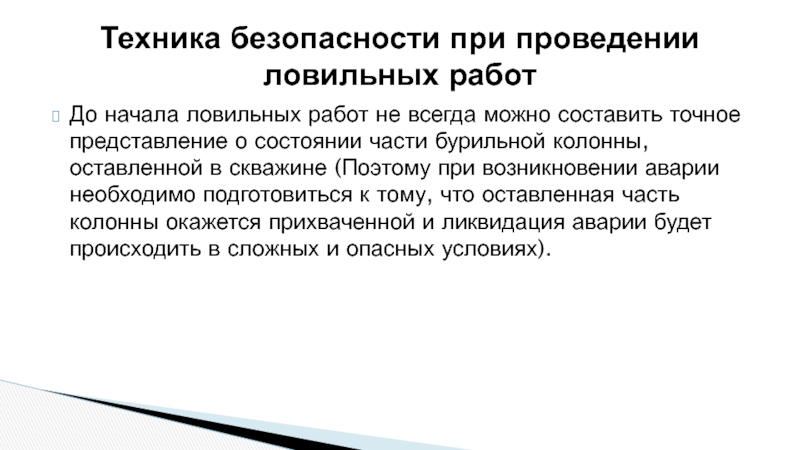 Техника безопасности при проведении ловильных работ

До начала ловильных работ не всегда можно составить точное представление о состоянии части бурильной колонны, оставленной в скважине (Поэтому при возникновении аварии необходимо подготовиться к тому, что оставленная часть колонны окажется прихваченной и ликвидация аварии будет происходить в сложных и опасных условиях).